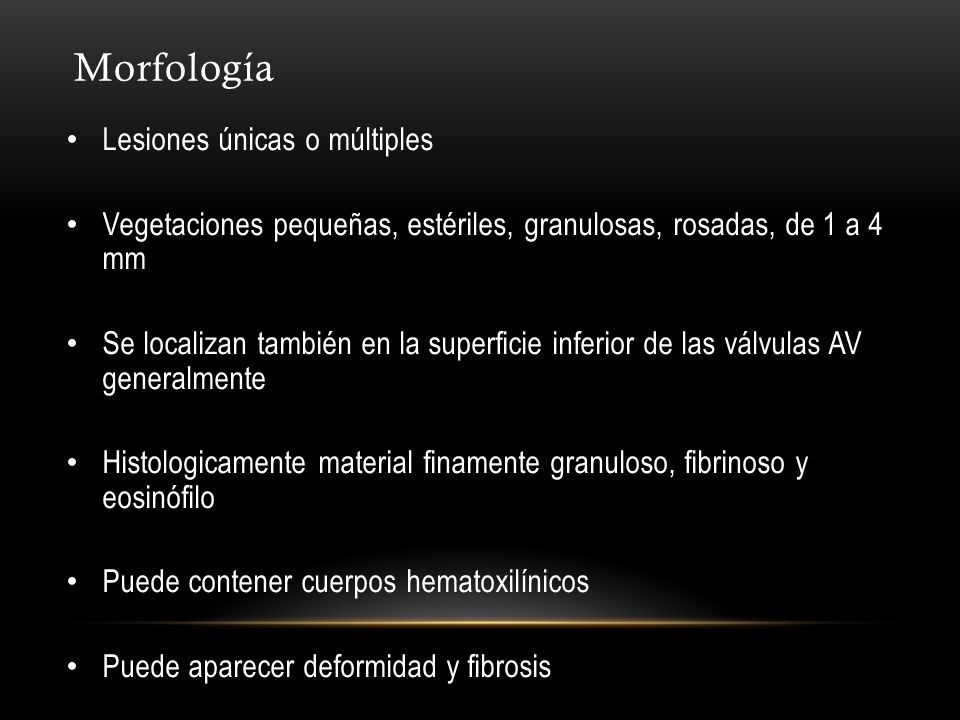 Morfología

• Lesiones únicas o múltiples

• Vegetaciones pequeñas, estériles, granulosas, rosadas, de 1 a 4 mm

• Se localizan también en la superficie inferior de las válvulas AV generalmente

• Histologicamente material finamente granuloso, fibrinoso y eosinófilo

• Puede contener cuerpos hematoxilínicos

• Puede aparecer deformidad y fibrosis